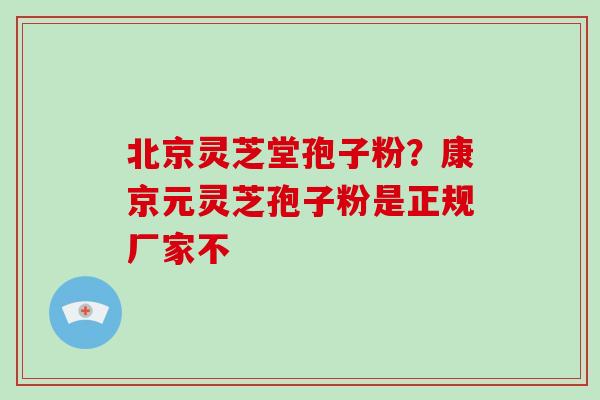 北京灵芝堂孢子粉？康京元灵芝孢子粉是正规厂家不